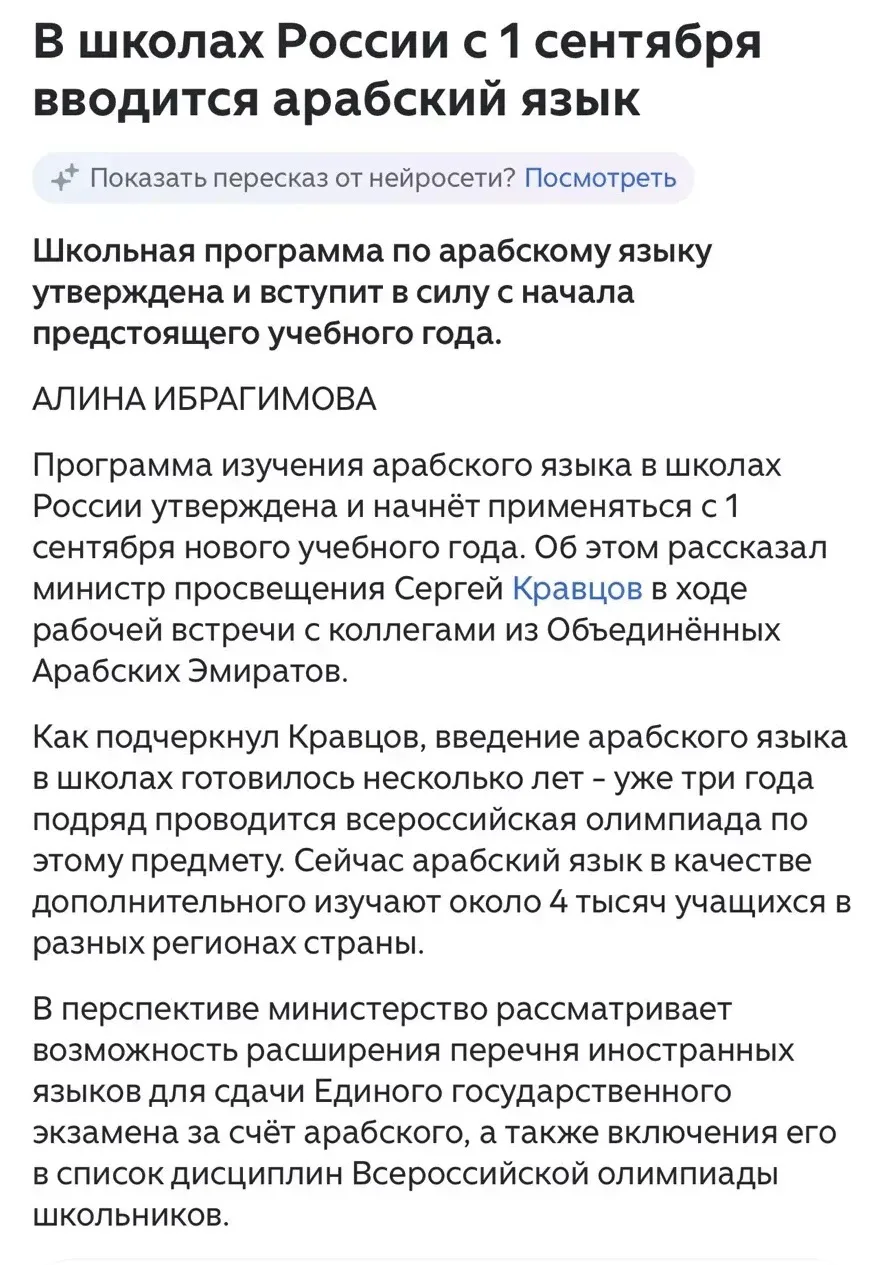 В школах России с 1 сентября вводится арабский язык

Показать пересказ от нейросети? Посмотреть

Школьная программа по арабскому языку утверждена и вступит в силу с начала предстоящего учебного года.

АЛИНА ИБРАГИМОВА

Программа изучения арабского языка в школах России утверждена и начнёт применяться с 1 сентября нового учебного года. Об этом рассказал министр просвещения Сергей Кравцов в ходе рабочей встречи с коллегами из Объединённых Арабских Эмиратов.

Как подчеркнул Кравцов, введение арабского языка в школах готовилось несколько лет - уже три года подряд проводится всероссийская олимпиада по этому предмету. Сейчас арабский язык в качестве дополнительного изучают около 4 тысяч учащихся в разных регионах страны.

В перспективе министерство рассматривает возможность расширения перечня иностранных языков для сдачи Единого государственного экзамена за счёт арабского, а также включения его в список дисциплин Всероссийской олимпиады школьников.